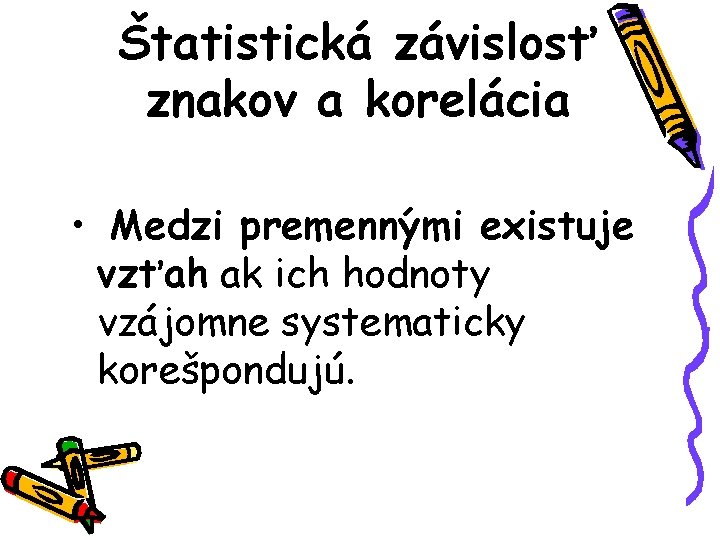 Štatistická závislosť znakov a korelácia

• Medzi premennými existuje vzťah ak ich hodnoty vzájomne systematicky korešpondujú.